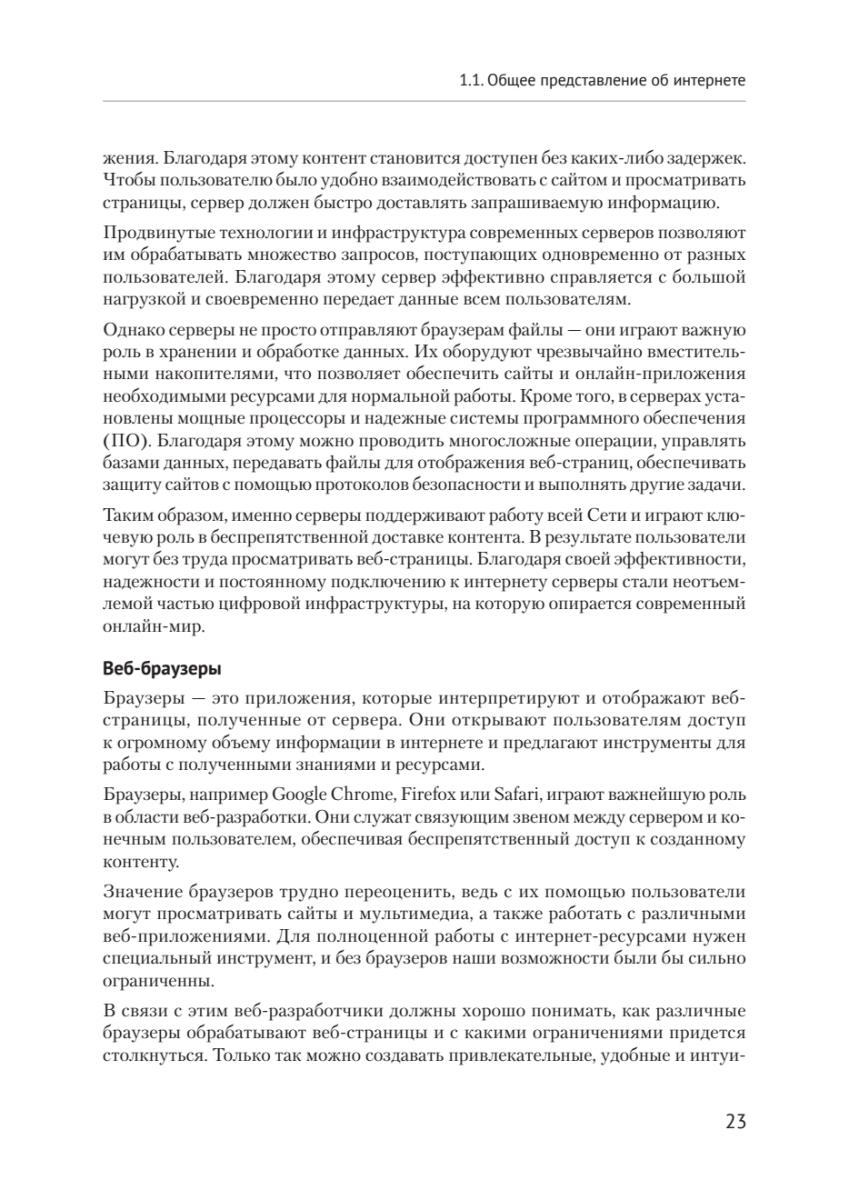 1.1. Общее представление об интернете

жения. Благодаря этому контент становится доступен без каких-либо задержек. Чтобы пользователю было удобно взаимодействовать с сайтом и просматривать страницы, сервер должен быстро доставлять запрашиваемую информацию.

Продвинутые технологии и инфраструктура современных серверов позволяют им обрабатывать множество запросов, поступающих одновременно от разных пользователей. Благодаря этому сервер эффективно справляется с большой нагрузкой и своевременно передает данные всем пользователям.

Однако серверы не просто отправляют браузерам файлы — они играют важную роль в хранении и обработке данных. Их оборудуют чрезвычайно вместительными накопителями, что позволяет обеспечить сайты и онлайн-приложения необходимыми ресурсами для нормальной работы. Кроме того, в серверах установлены мощные процессоры и надежные системы программного обеспечения (ПО). Благодаря этому можно проводить многосложные операции, управлять базами данных, передавать файлы для отображения веб-страниц, обеспечивать защиту сайтов с помощью протоколов безопасности и выполнять другие задачи.

Таким образом, именно серверы поддерживают работу всей Сети и играют ключевую роль в беспрепятственной доставке контента. В результате пользователи могут без труда просматривать веб-страницы. Благодаря своей эффективности, надежности и постоянному подключению к интернету серверы стали неотъемлемой частью цифровой инфраструктуры, на которую опирается современный онлайн-мир.

Веб-браузеры

Браузеры — это приложения, которые интерпретируют и отображают веб-страницы, полученные от сервера. Они открывают пользователям доступ к огромному объему информации в интернете и предлагают инструменты для работы с полученными знаниями и ресурсами.

Браузеры, например Google Chrome, Firefox или Safari, играют важнейшую роль в области веб-разработки. Они служат связующим звеном между сервером и конечным пользователем, обеспечивая беспрепятственный доступ к созданному контенту.

Значение браузеров трудно переоценить, ведь с их помощью пользователи могут просматривать сайты и мультимедиа, а также работать с различными веб-приложениями. Для полноценной работы с интернет-ресурсами нужен специальный инструмент, и без браузеров наши возможности были бы сильно ограниченны.

В связи с этим веб-разработчики должны хорошо понимать, как различные браузеры обрабатывают веб-страницы и с какими ограничениями придется столкнуться. Только так можно создавать привлекательные, удобные и интуи-

23